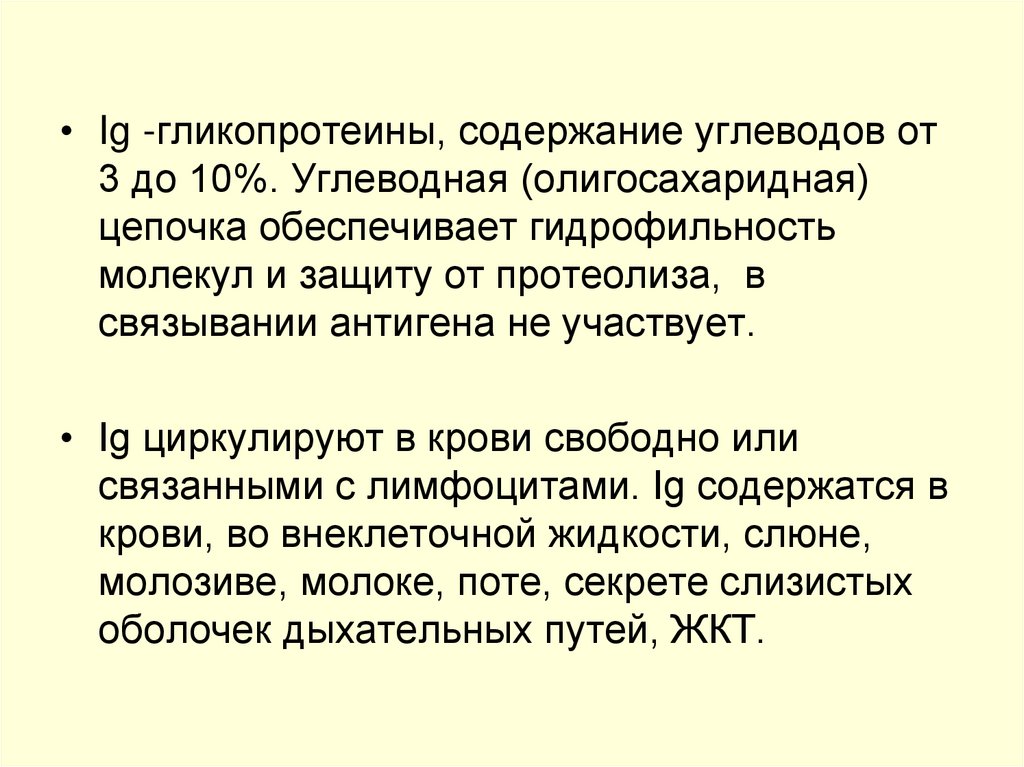 • Ig -гликопротеины, содержание углеводов от 3 до 10%. Углеводная (олигосахаридная) цепочка обеспечивает гидрофильность молекул и защиту от протеолиза, в связывании антигена не участвует.

• Ig циркулируют в крови свободно или связанными с лимфоцитами. Ig содержатся в крови, во внеклеточной жидкости, слюне, молозиве, молоке, поте, секрете слизистых оболочек дыхательных путей, ЖКТ.